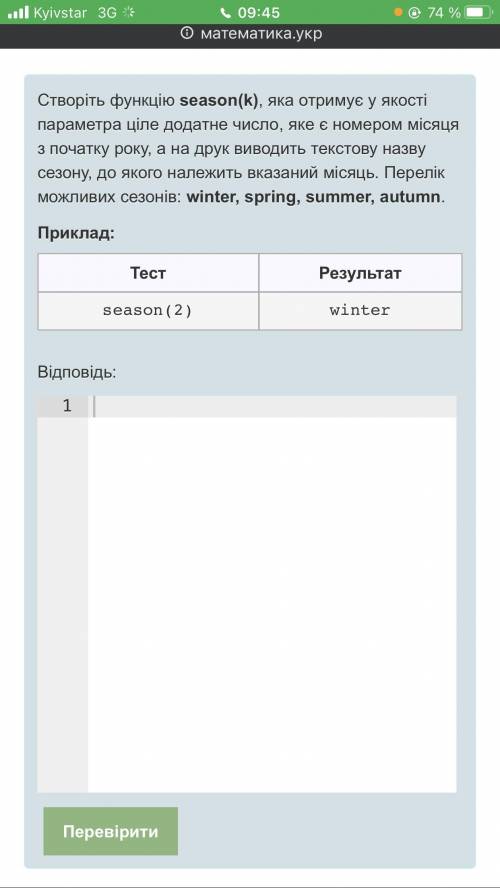 Kyivstar 3G 09:45 74 %
математика.укр

Створіть функцію **season(k)**, яка отримує у якості параметра ціле додатне число, яке є номером місяця з початку року, а на друк виводить текстову назву сезону, до якого належить вказаний місяць. Перелік можливих сезонів: **winter, spring, summer, autumn**.

**Приклад:**

| Тест | Результат |
|---|---|
| season(2) | winter |

Відповідь:

1

Перевірити